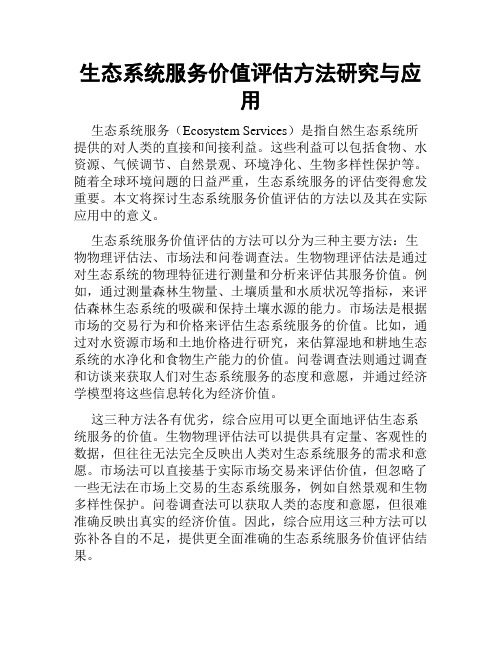 生态系统服务价值评估方法研究与应用

生态系统服务（Ecosystem Services）是指自然生态系统所提供的对人类的直接和间接利益。这些利益可以包括食物、水资源、气候调节、自然景观、环境净化、生物多样性保护等。随着全球环境问题的日益严重，生态系统服务的评估变得愈发重要。本文将探讨生态系统服务价值评估的方法以及其在实际应用中的意义。

生态系统服务价值评估的方法可以分为三种主要方法：生物物理评估法、市场法和问卷调查法。生物物理评估法是通过对生态系统的物理特征进行测量和分析来评估其服务价值。例如，通过测量森林生物量、土壤质量和水质状况等指标，来评估森林生态系统的吸碳和保持土壤水源的能力。市场法是根据市场的交易行为和价格来评估生态系统服务的价值。比如，通过对水资源市场和土地价格进行研究，来估算湿地和耕地生态系统的水净化和食物生产能力的价值。问卷调查法则通过调查和访谈来获取人们对生态系统服务的态度和意愿，并通过经济学模型将这些信息转化为经济价值。

这三种方法各有优劣，综合应用可以更全面地评估生态系统服务的价值。生物物理评估法可以提供具有定量、客观性的数据，但往往无法完全反映出人类对生态系统服务的需求和意愿。市场法可以直接基于实际市场交易来评估价值，但忽略了一些无法在市场上交易的生态系统服务，例如自然景观和生物多样性保护。问卷调查法可以获取人类的态度和意愿，但很难准确反映出真实的经济价值。因此，综合应用这三种方法可以弥补各自的不足，提供更全面准确的生态系统服务价值评估结果。